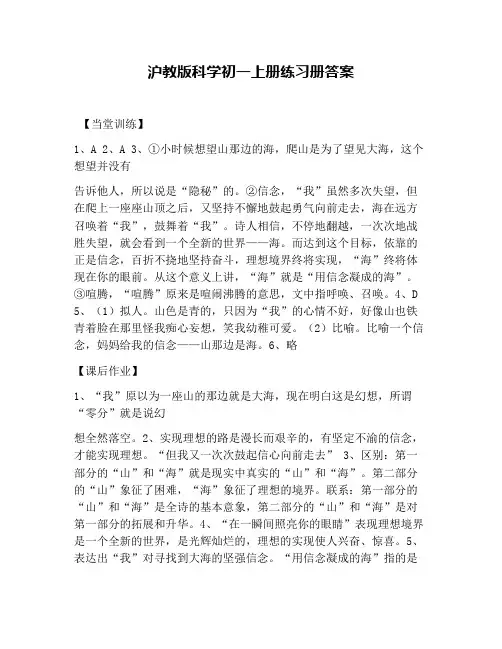 沪教版科学初一上册练习册答案

【当堂训练】

1、A 2、A 3、①小时候想望山那边的海，爬山是为了望见大海，这个想望并没有

告诉他人，所以说是“隐秘”的。②信念，“我”虽然多次失望，但在爬上一座座山顶之后，又坚持不懈地鼓起勇气向前走去，海在远方召唤着“我”，鼓舞着“我”。诗人相信，不停地翻越，一次次地战胜失望，就会看到一个全新的世界——海。而达到这个目标，依靠的正是信念，百折不挠地坚持奋斗，理想境界终将实现，“海”终将体现在你的眼前。从这个意义上讲，“海”就是“用信念凝成的海”。③喧腾，“喧腾”原来是喧闹沸腾的意思，文中指呼唤、召唤。4、D 5、（1）拟人。山色是青的，只因为“我”的心情不好，好像山也铁青着脸在那里怪我痴心妄想，笑我幼稚可爱。（2）比喻。比喻一个信念，妈妈给我的信念——山那边是海。6、略

【课后作业】

1、“我”原以为一座山的那边就是大海，现在明白这是幻想，所谓“零分”就是说幻

想全然落空。2、实现理想的路是漫长而艰辛的，有坚定不渝的信念，才能实现理想。“但我又一次次鼓起信心向前走去” 3、区别：第一部分的“山”和“海”就是现实中真实的“山”和“海”。第二部分的“山”象征了困难，“海”象征了理想的境界。联系：第一部分的“山”和“海”是全诗的基本意象，第二部分的“山”和“海”是对第一部分的拓展和升华。4、“在一瞬间照亮你的眼睛”表现理想境界是一个全新的世界，是光辉灿烂的，理想的实现使人兴奋、惊喜。5、表达出“我”对寻找到大海的坚强信念。“用信念凝成的海”指的是